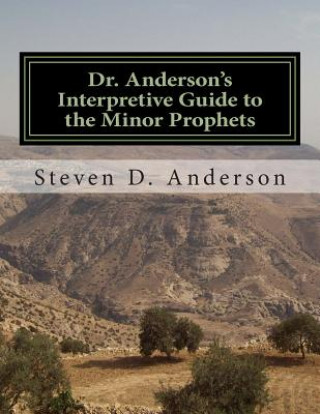 Dr. Anderson's Interpretive Guide to the Minor Prophets

Steven D. Anderson